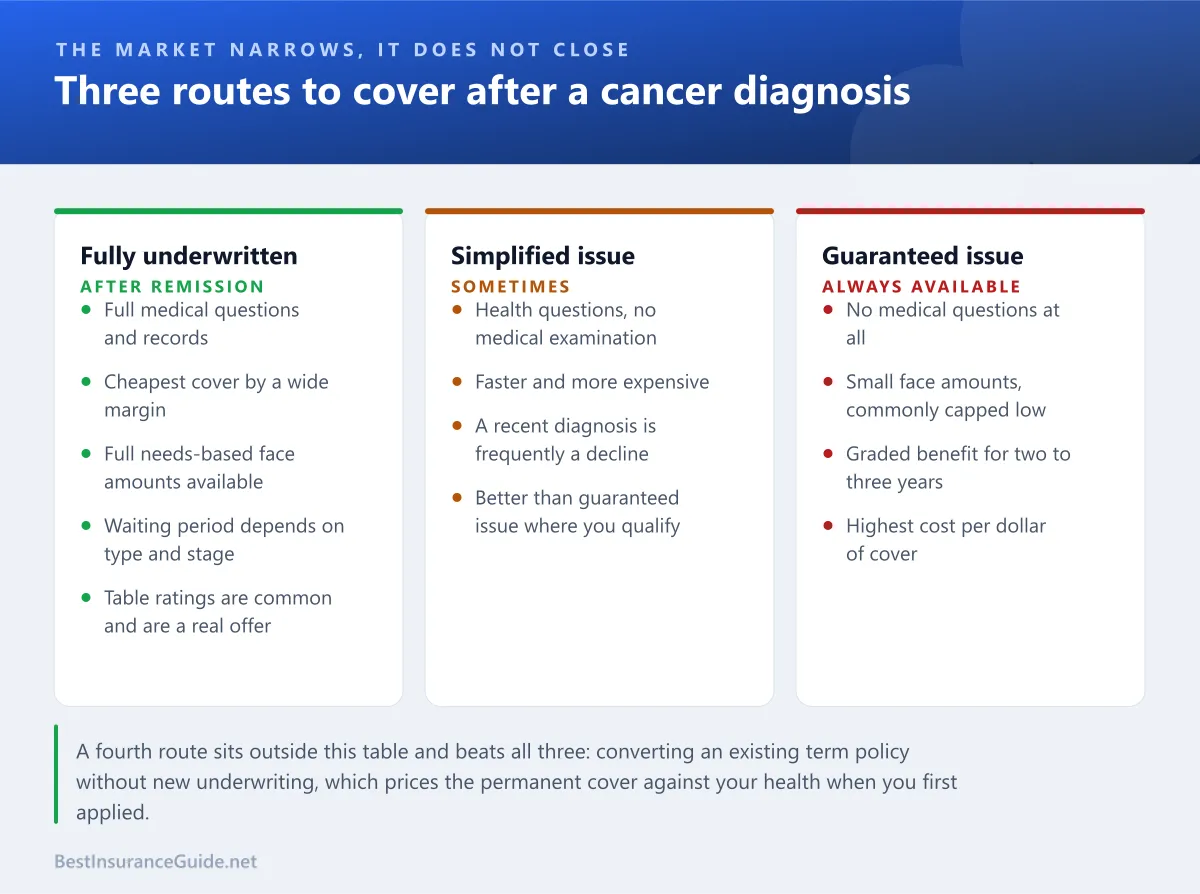 THE MARKET NARROWS, IT DOES NOT CLOSE

Three routes to cover after a cancer diagnosis

Fully underwritten
AFTER REMISSION
- Full medical questions and records
- Cheapest cover by a wide margin
- Full needs-based face amounts available
- Waiting period depends on type and stage
- Table ratings are common and are a real offer

Simplified issue
SOMETIMES
- Health questions, no medical examination
- Faster and more expensive
- A recent diagnosis is frequently a decline
- Better than guaranteed issue where you qualify

Guaranteed issue
ALWAYS AVAILABLE
- No medical questions at all
- Small face amounts, commonly capped low
- Graded benefit for two to three years
- Highest cost per dollar of cover

A fourth route sits outside this table and beats all three: converting an existing term policy without new underwriting, which prices the permanent cover against your health when you first applied.

BestInsuranceGuide.net